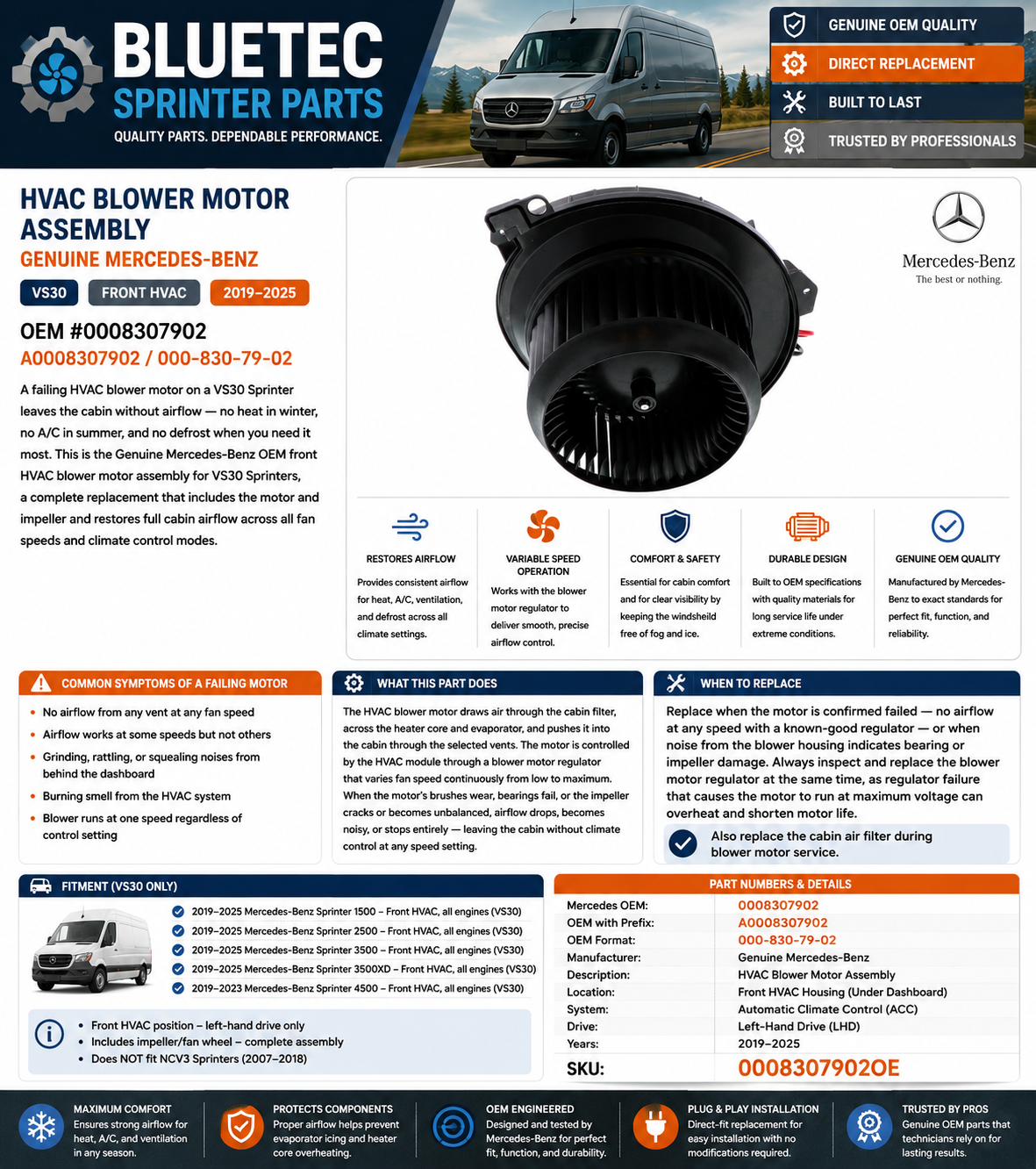 BLUETEC
SPRINTER PARTS
QUALITY PARTS. DEPENDABLE PERFORMANCE.

GENUINE OEM QUALITY
DIRECT REPLACEMENT
BUILT TO LAST
TRUSTED BY PROFESSIONALS

HVAC BLOWER MOTOR ASSEMBLY
GENUINE MERCEDES-BENZ
VS30
FRONT HVAC
2019–2025
OEM #0008307902
A0008307902 / 000-830-79-02

A failing HVAC blower motor on a VS30 Sprinter leaves the cabin without airflow — no heat in winter, no A/C in summer, and no defrost when you need it most. This is the Genuine Mercedes-Benz OEM front HVAC blower motor assembly for VS30 Sprinters, a complete replacement that includes the motor and impeller and restores full cabin airflow across all fan speeds and climate control modes.

Mercedes-Benz
The best or nothing.

RESTORES AIRFLOW
Provides consistent airflow for heat, A/C, ventilation, and defrost across all climate settings.

VARIABLE SPEED OPERATION
Works with the blower motor regulator to deliver smooth, precise airflow control.

COMFORT & SAFETY
Essential for cabin comfort and for clear visibility by keeping the windsheild free of fog and ice.

DURABLE DESIGN
Built to OEM specifications with quality materials for long service life under extreme conditions.

GENUINE OEM QUALITY
Manufactured by Mercedes-Benz to exact standards for perfect fit, function, and reliability.

COMMON SYMPTOMS OF A FAILING MOTOR
• No airflow from any vent at any fan speed
• Airflow works at some speeds but not others
• Grinding, rattling, or squealing noises from behind the dashboard
• Burning smell from the HVAC system
• Blower runs at one speed regardless of control setting

WHAT THIS PART DOES
The HVAC blower motor draws air through the cabin filter, across the heater core and evaporator, and pushes it into the cabin through the selected vents. The motor is controlled by the HVAC module through a blower motor regulator that varies fan speed continuously from low to maximum. When the motor's brushes wear, bearings fail, or the impeller cracks or becomes unbalanced, airflow drops, becomes noisy, or stops entirely — leaving the cabin without climate control at any speed setting.

WHEN TO REPLACE
Replace when the motor is confirmed failed — no airflow at any speed with a known-good regulator — or when noise from the blower housing indicates bearing or impeller damage. Always inspect and replace the blower motor regulator at the same time, as regulator failure that causes the motor to run at maximum voltage can overheat and shorten motor life.
Also replace the cabin air filter during blower motor service.

FITMENT (VS30 ONLY)
2019–2025 Mercedes-Benz Sprinter 1500 – Front HVAC, all engines (VS30)
2019–2025 Mercedes-Benz Sprinter 2500 – Front HVAC, all engines (VS30)
2019–2025 Mercedes-Benz Sprinter 3500 – Front HVAC, all engines (VS30)
2019–2025 Mercedes-Benz Sprinter 3500XD – Front HVAC, all engines (VS30)
2019–2023 Mercedes-Benz Sprinter 4500 – Front HVAC, all engines (VS30)
• Front HVAC position – left-hand drive only
• Includes impeller/fan wheel – complete assembly
• Does NOT fit NCV3 Sprinters (2007–2018)

PART NUMBERS & DETAILS
| | |
|---|---|
| Mercedes OEM: | 0008307902 |
| OEM with Prefix: | A0008307902 |
| OEM Format: | 000-830-79-02 |
| Manufacturer: | Genuine Mercedes-Benz |
| Description: | HVAC Blower Motor Assembly |
| Location: | Front HVAC Housing (Under Dashboard) |
| System: | Automatic Climate Control (ACC) |
| Drive: | Left-Hand Drive (LHD) |
| Years: | 2019–2025 |
| SKU: | 0008307902OE |

MAXIMUM COMFORT
Ensures strong airflow for heat, A/C, and ventilation in any season.

PROTECTS COMPONENTS
Proper airflow helps prevent evaporator icing and heater core overheating.

OEM ENGINEERED
Designed and tested by Mercedes-Benz for perfect fit, function, and durability.

PLUG & PLAY INSTALLATION
Direct-fit replacement for easy installation with no modifications required.

TRUSTED BY PROS
Genuine OEM parts that technicians rely on for lasting results.